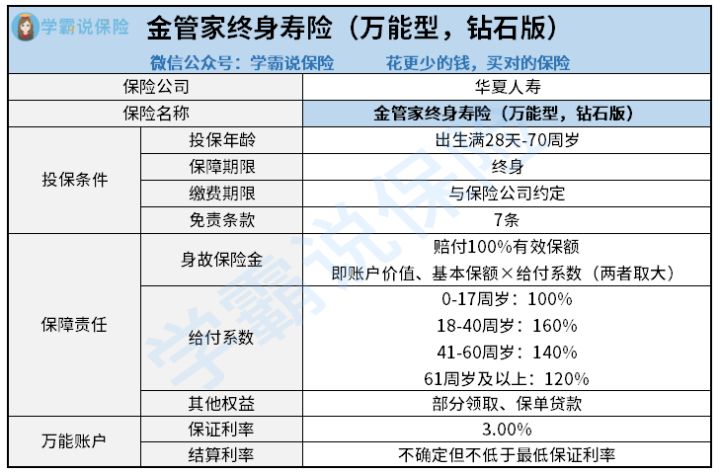 学霸说保险

金管家终身寿险（万能型，钻石版）

微信公众号：学霸说保险 花更少的钱，买对的保险

| 保险公司 | | 华夏人寿 |
|---|---|---|
| 保险名称 | | 金管家终身寿险（万能型，钻石版） |
| 投保条件 | 投保年龄 | 出生满28天-70周岁 |
| | 保障期限 | 终身 |
| | 缴费期限 | 与保险公司约定 |
| | 免责条款 | 7条 |
| 保障责任 | 身故保险金 | 赔付100%有效保额 即账户价值、基本保额×给付系数（两者取大） |
| | 给付系数 | 0-17周岁：100% 18-40周岁：160% 41-60周岁：140% 61周岁及以上：120% |
| | 其他权益 | 部分领取、保单贷款 |
| 万能账户 | 保证利率 | 3.00% |
| | 结算利率 | 不确定但不低于最低保证利率 |

学霸说保险